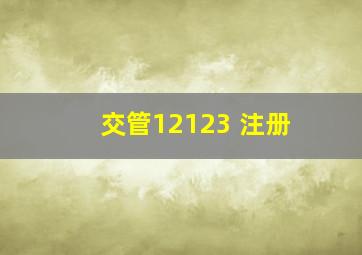 交管12123 注册